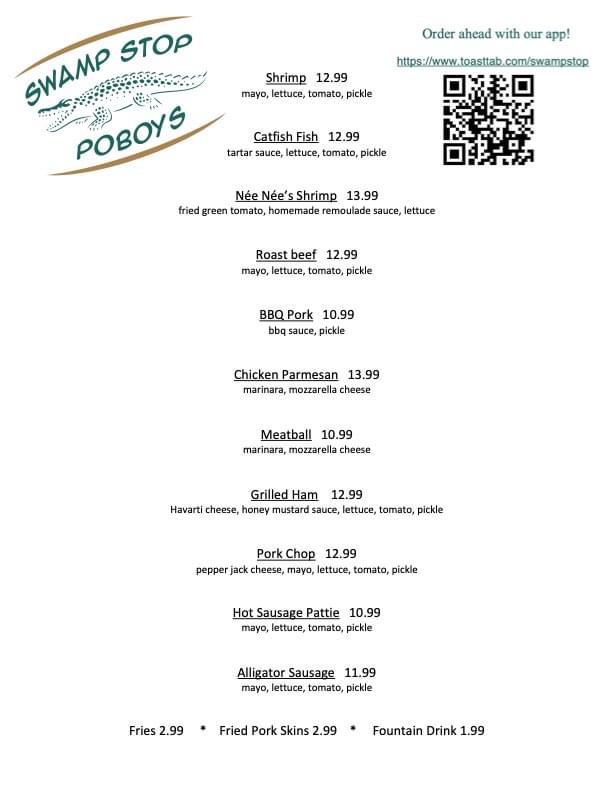 SWAMP STOP
POBOYS

Order ahead with our app!
https://www.toasttab.com/swampstop

Shrimp 12.99
mayo, lettuce, tomato, pickle

Catfish Fish 12.99
tartar sauce, lettuce, tomato, pickle

Née Née's Shrimp 13.99
fried green tomato, homemade remoulade sauce, lettuce

Roast beef 12.99
mayo, lettuce, tomato, pickle

BBQ Pork 10.99
bbq sauce, pickle

Chicken Parmesan 13.99
marinara, mozzarella cheese

Meatball 10.99
marinara, mozzarella cheese

Grilled Ham 12.99
Havarti cheese, honey mustard sauce, lettuce, tomato, pickle

Pork Chop 12.99
pepper jack cheese, mayo, lettuce, tomato, pickle

Hot Sausage Pattie 10.99
mayo, lettuce, tomato, pickle

Alligator Sausage 11.99
mayo, lettuce, tomato, pickle

Fries 2.99 * Fried Pork Skins 2.99 * Fountain Drink 1.99